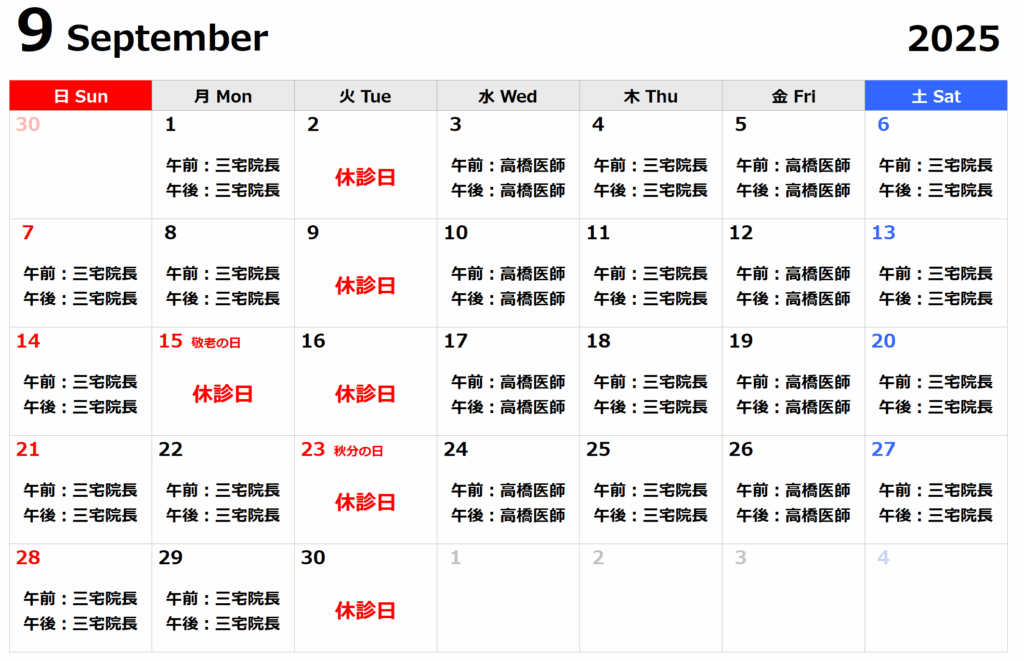 9 September 2025

| 日 Sun | 月 Mon | 火 Tue | 水 Wed | 木 Thu | 金 Fri | 土 Sat |
|---|---|---|---|---|---|---|
| 30 | 1 午前：三宅院長 午後：三宅院長 | 2 休診日 | 3 午前：高橋医師 午後：高橋医師 | 4 午前：三宅院長 午後：三宅院長 | 5 午前：高橋医師 午後：高橋医師 | 6 午前：三宅院長 午後：三宅院長 |
| 7 午前：三宅院長 午後：三宅院長 | 8 午前：三宅院長 午後：三宅院長 | 9 休診日 | 10 午前：高橋医師 午後：高橋医師 | 11 午前：三宅院長 午後：三宅院長 | 12 午前：高橋医師 午後：高橋医師 | 13 午前：三宅院長 午後：三宅院長 |
| 14 午前：三宅院長 午後：三宅院長 | 15 敬老の日 休診日 | 16 休診日 | 17 午前：高橋医師 午後：高橋医師 | 18 午前：三宅院長 午後：三宅院長 | 19 午前：高橋医師 午後：高橋医師 | 20 午前：三宅院長 午後：三宅院長 |
| 21 午前：三宅院長 午後：三宅院長 | 22 午前：三宅院長 午後：三宅院長 | 23 秋分の日 休診日 | 24 午前：高橋医師 午後：高橋医師 | 25 午前：三宅院長 午後：三宅院長 | 26 午前：高橋医師 午後：高橋医師 | 27 午前：三宅院長 午後：三宅院長 |
| 28 午前：三宅院長 午後：三宅院長 | 29 午前：三宅院長 午後：三宅院長 | 30 休診日 | 1 | 2 | 3 | 4 |